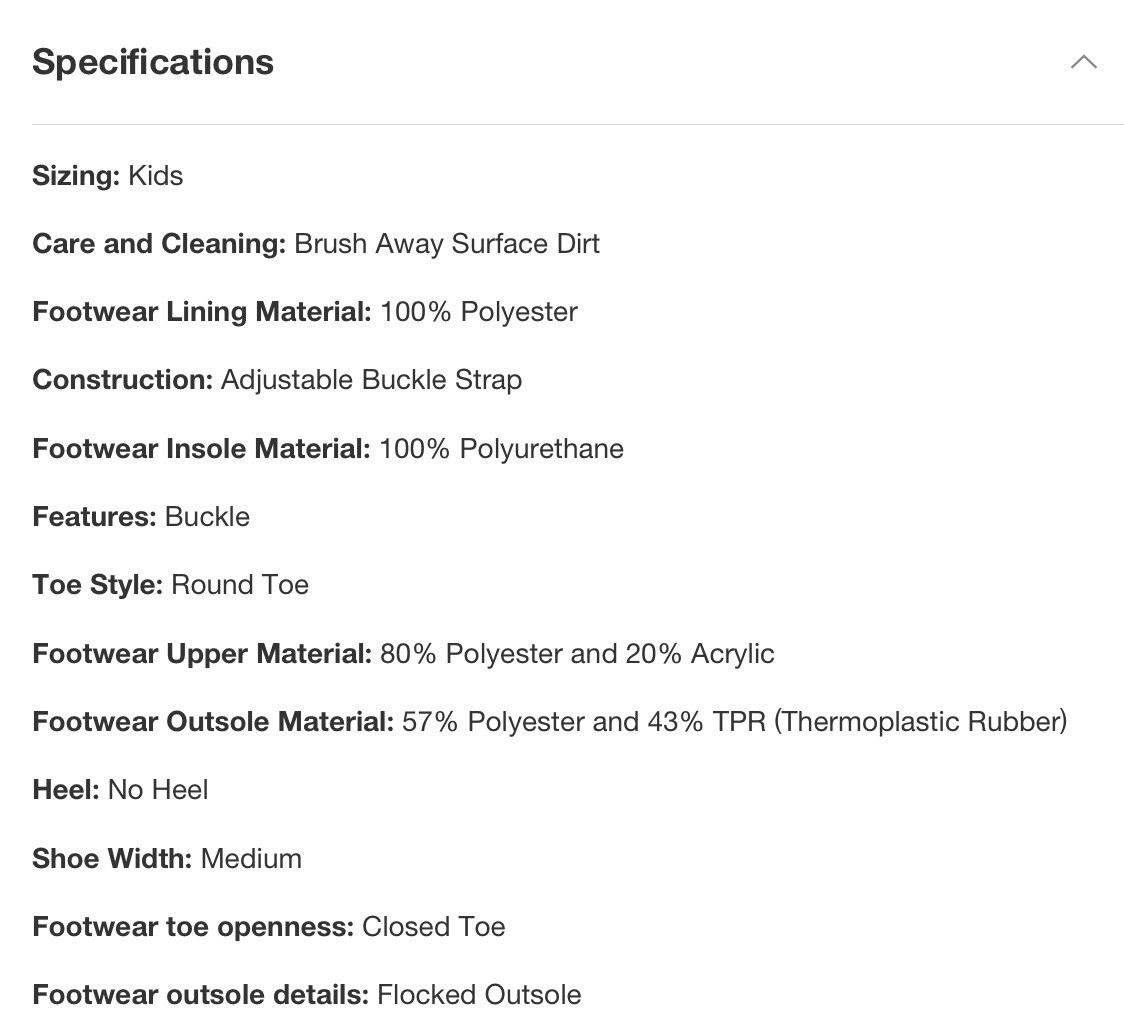 Specifications

Sizing: Kids

Care and Cleaning: Brush Away Surface Dirt

Footwear Lining Material: 100% Polyester

Construction: Adjustable Buckle Strap

Footwear Insole Material: 100% Polyurethane

Features: Buckle

Toe Style: Round Toe

Footwear Upper Material: 80% Polyester and 20% Acrylic

Footwear Outsole Material: 57% Polyester and 43% TPR (Thermoplastic Rubber)

Heel: No Heel

Shoe Width: Medium

Footwear toe openness: Closed Toe

Footwear outsole details: Flocked Outsole